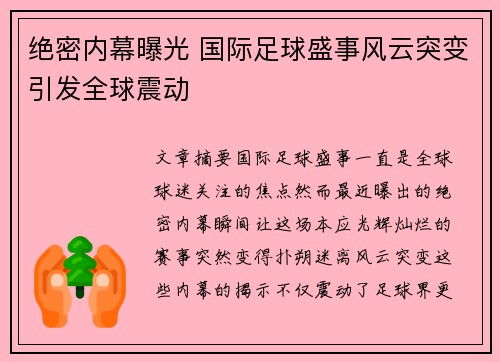 绝密内幕曝光 国际足球盛事风云突变引发全球震动

文章摘要国际足球盛事一直是全球球迷关注的焦点然而最近曝出的绝密内幕瞬间让这场本应光辉灿烂的赛事突然变得扑朔迷离风云突变这些内幕的揭示不仅震动了足球界更